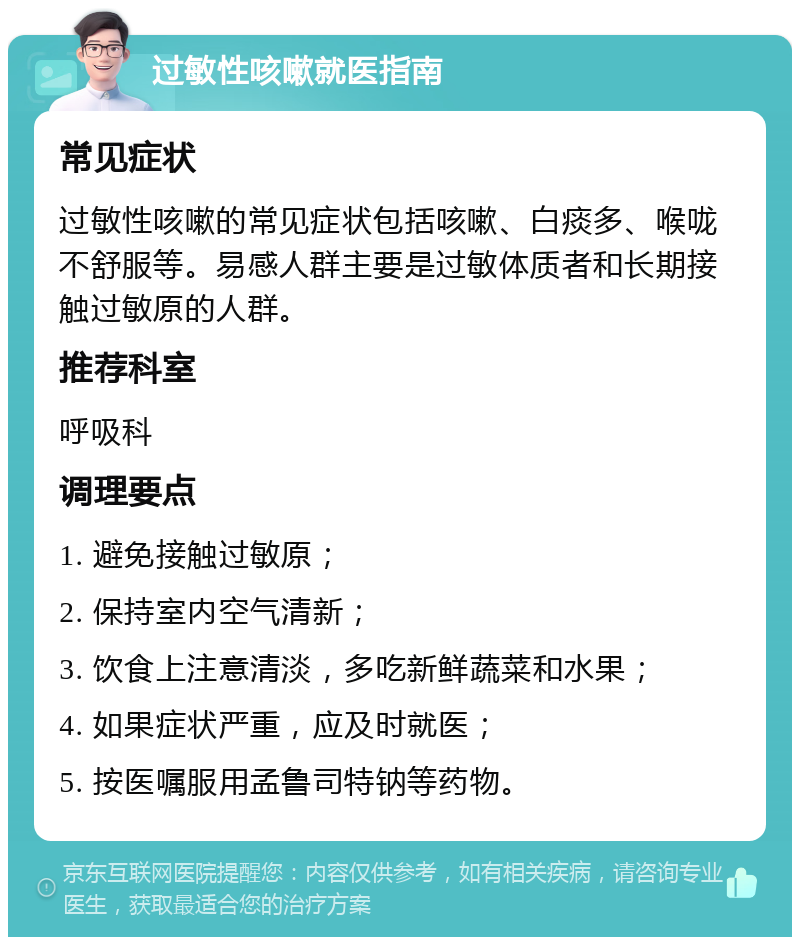 过敏性咳嗽就医指南

常见症状

过敏性咳嗽的常见症状包括咳嗽、白痰多、喉咙不舒服等。易感人群主要是过敏体质者和长期接触过敏原的人群。

推荐科室

呼吸科

调理要点

1. 避免接触过敏原；
2. 保持室内空气清新；
3. 饮食上注意清淡，多吃新鲜蔬菜和水果；
4. 如果症状严重，应及时就医；
5. 按医嘱服用孟鲁司特钠等药物。

京东互联网医院提醒您：内容仅供参考，如有相关疾病，请咨询专业医生，获取最适合您的治疗方案